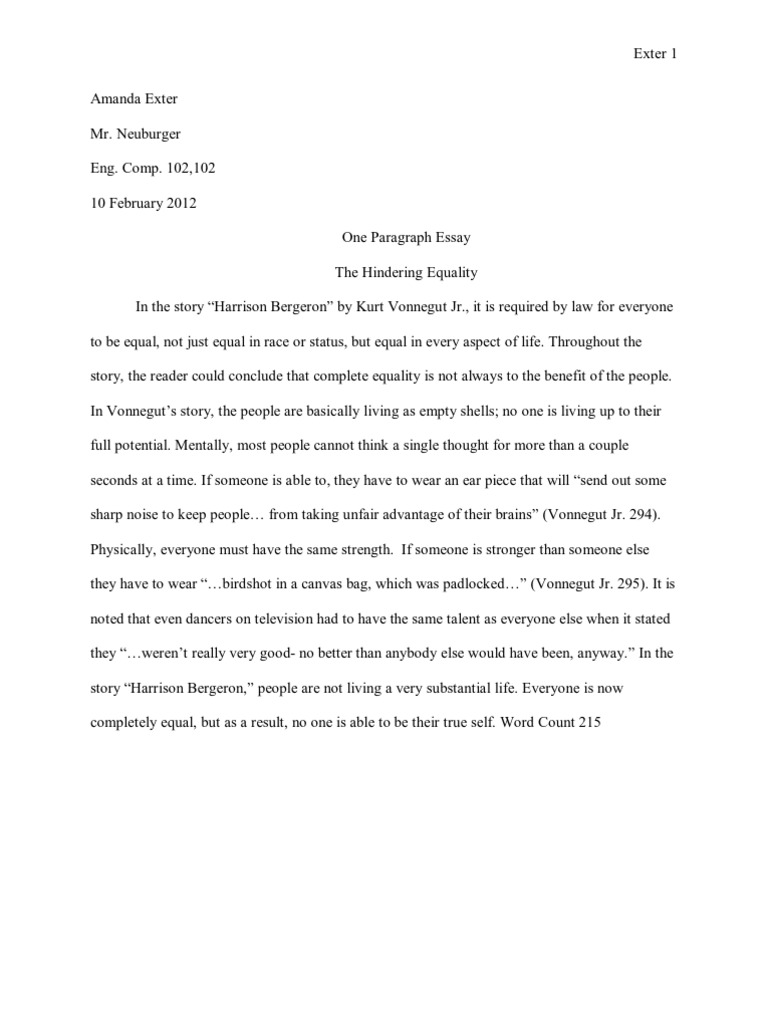 Exter 1

Amanda Exter

Mr. Neuburger

Eng. Comp. 102,102

10 February 2012

One Paragraph Essay

The Hindering Equality

In the story “Harrison Bergeron” by Kurt Vonnegut Jr., it is required by law for everyone to be equal, not just equal in race or status, but equal in every aspect of life. Throughout the story, the reader could conclude that complete equality is not always to the benefit of the people. In Vonnegut’s story, the people are basically living as empty shells; no one is living up to their full potential. Mentally, most people cannot think a single thought for more than a couple seconds at a time. If someone is able to, they have to wear an ear piece that will “send out some sharp noise to keep people… from taking unfair advantage of their brains” (Vonnegut Jr. 294). Physically, everyone must have the same strength. If someone is stronger than someone else they have to wear “…birdshot in a canvas bag, which was padlocked…” (Vonnegut Jr. 295). It is noted that even dancers on television had to have the same talent as everyone else when it stated they “…weren’t really very good- no better than anybody else would have been, anyway.” In the story “Harrison Bergeron,” people are not living a very substantial life. Everyone is now completely equal, but as a result, no one is able to be their true self. Word Count 215